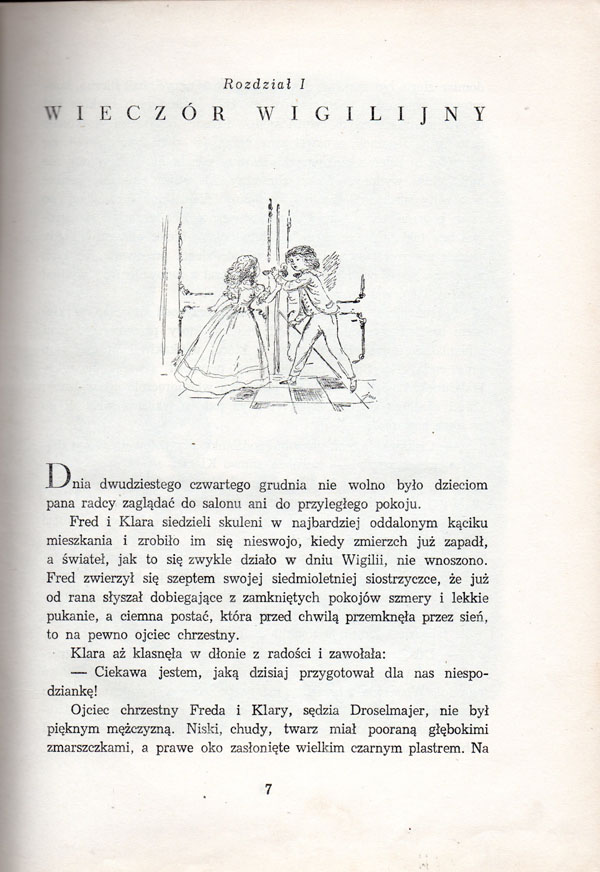 Rozdział I

WIECZÓR WIGILIJNY

Dnia dwudziestego czwartego grudnia nie wolno było dzieciom pana radcy zaglądać do salonu ani do przyległego pokoju.

Fred i Klara siedzieli skuleni w najbardziej oddalonym kąciku mieszkania i zrobiło im się nieswojo, kiedy zmierzch już zapadł, a świateł, jak to się zwykle działo w dniu Wigilii, nie wnoszono. Fred zwierzył się szeptem swojej siedmioletniej siostrzyczce, że już od rana słyszał dobiegające z zamkniętych pokojów szmery i lekkie pukanie, a ciemna postać, która przed chwilą przemknęła przez sień, to na pewno ojciec chrzestny.

Klara aż klasnęła w dłonie z radości i zawołała:

— Ciekawa jestem, jaką dzisiaj przygotował dla nas niespodziankę!

Ojciec chrzestny Freda i Klary, sędzia Droselmajer, nie był pięknym mężczyzną. Niski, chudy, twarz miał pooraną głębokimi zmarszczkami, a prawe oko zasłonięte wielkim czarnym plastrem. Na

7